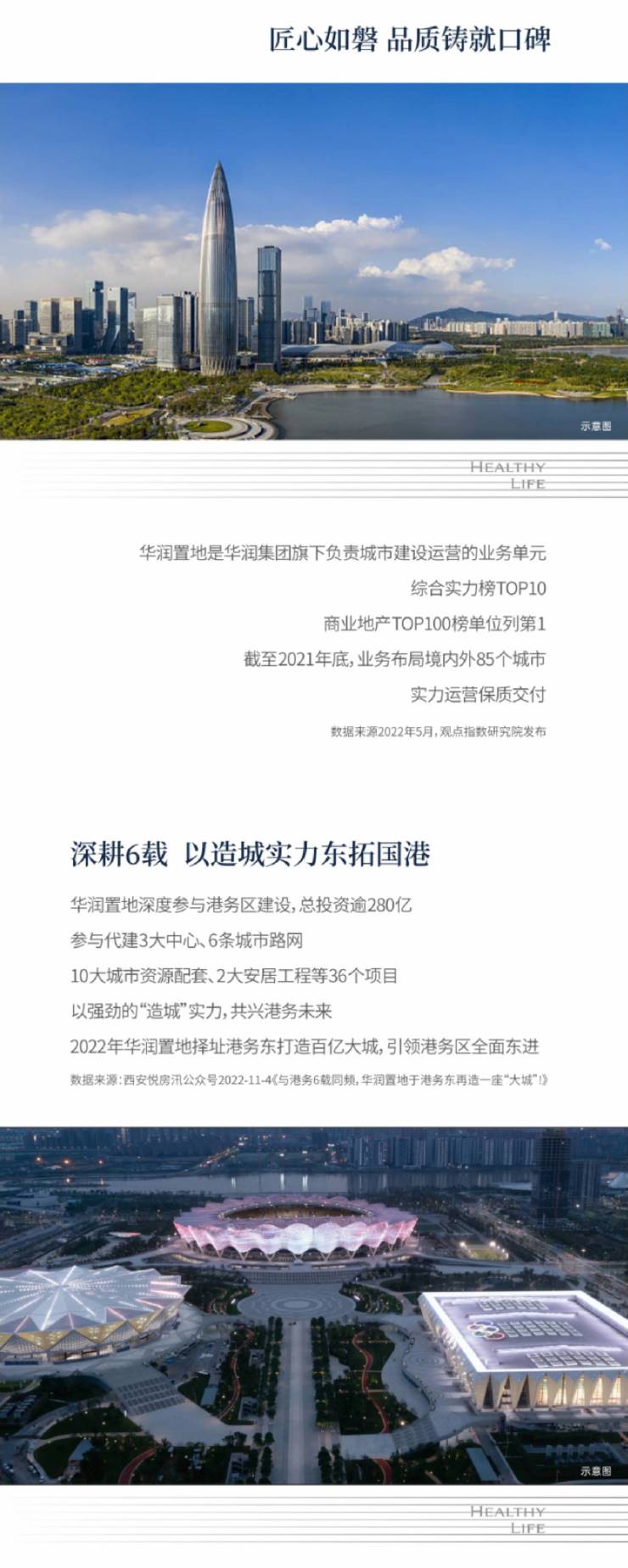 匠心如磐 品质铸就口碑

示意图

HEALTHY
LIFE

华润置地是华润集团旗下负责城市建设运营的业务单元

综合实力榜TOP10

商业地产TOP100榜单位列第1

截至2021年底，业务布局境内外85个城市

实力运营保质交付

数据来源2022年5月，观点指数研究院发布

深耕6载 以造城实力东拓国港

华润置地深度参与港务区建设，总投资逾280亿

参与代建3大中心、6条城市路网

10大城市资源配套、2大安居工程等36个项目

以强劲的“造城”实力，共兴港务未来

2022年华润置地择址港务东打造百亿大城，引领港务区全面东进

数据来源：西安悦房汛公众号2022-11-4《与港务6载同频，华润置地于港务东再造一座“大城”!》

示意图

HEALTHY
LIFE